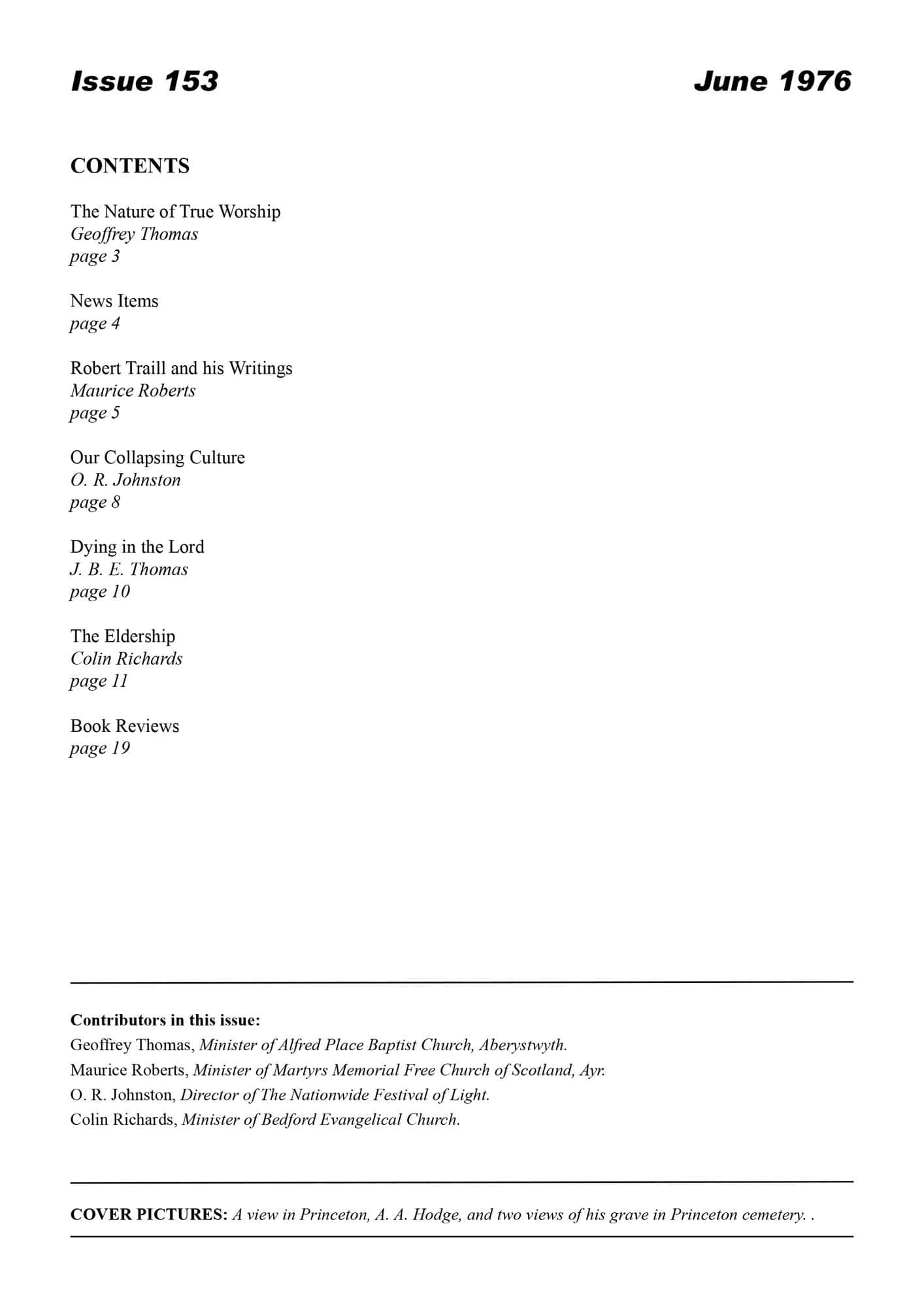 Issue 153

June 1976

CONTENTS

The Nature of True Worship
Geoffrey Thomas
page 3

News Items
page 4

Robert Traill and his Writings
Maurice Roberts
page 5

Our Collapsing Culture
O. R. Johnston
page 8

Dying in the Lord
J. B. E. Thomas
page 10

The Eldership
Colin Richards
page 11

Book Reviews
page 19

Contributors in this issue:
Geoffrey Thomas, Minister of Alfred Place Baptist Church, Aberystwyth.
Maurice Roberts, Minister of Martyrs Memorial Free Church of Scotland, Ayr.
O. R. Johnston, Director of The Nationwide Festival of Light.
Colin Richards, Minister of Bedford Evangelical Church.

COVER PICTURES: A view in Princeton, A. A. Hodge, and two views of his grave in Princeton cemetery. .